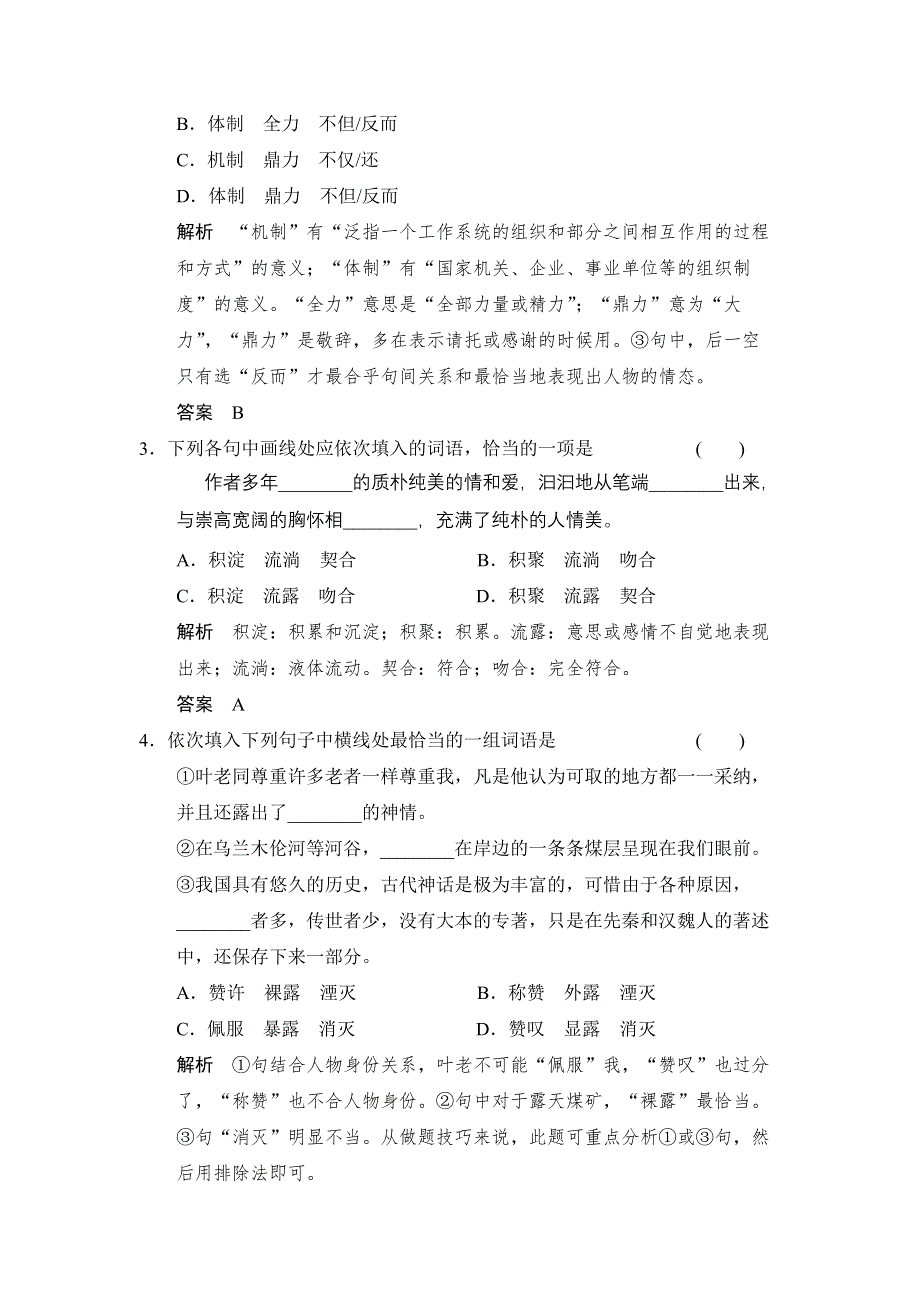 B．体制　全力　不但/反而
C．机制　鼎力　不仅/还
D．体制　鼎力　不但/反而
解析　“机制”有“泛指一个工作系统的组织和部分之间相互作用的过程和方式”的意义；“体制”有“国家机关、企业、事业单位等的组织制度”的意义。“全力”意思是“全部力量或精力”；“鼎力”意为“大力”，“鼎力”是敬辞，多在表示请托或感谢的时候用。③句中，后一空只有选“反而”才最合乎句间关系和最恰当地表现出人物的情态。
答案　B
3．下列各句中画线处应依次填入的词语，恰当的一项是　(　　)
作者多年________的质朴纯美的情和爱，汩汩地从笔端________出来，与崇高宽阔的胸怀相________，充满了纯朴的人情美。
A．积淀　流淌　契合　　B．积聚　流淌　吻合
C．积淀　流露　吻合　　D．积聚　流露　契合
解析　积淀：积累和沉淀；积聚：积累。流露：意思或感情不自觉地表现出来；流淌：液体流动。契合：符合；吻合：完全符合。
答案　A
4．依次填入下列句子中横线处最恰当的一组词语是　(　　)
①叶老同尊重许多老者一样尊重我，凡是他认为可取的地方都一一采纳，并且还露出了________的神情。
②在乌兰木伦河等河谷，________在岸边的一条条煤层呈现在我们眼前。
③我国具有悠久的历史，古代神话是极为丰富的，可惜由于各种原因，________者多，传世者少，没有大本的专著，只是在先秦和汉魏人的著述中，还保存下来一部分。
A．赞许　裸露　湮灭　　B．称赞　外露　湮灭
C．佩服　暴露　消灭　　D．赞叹　显露　消灭
解析　①句结合人物身份关系，叶老不可能“佩服”我，“赞叹”也过分了，“称赞”也不合人物身份。②句中对于露天煤矿，“裸露”最恰当。③句“消灭”明显不当。从做题技巧来说，此题可重点分析①或③句，然后用排除法即可。